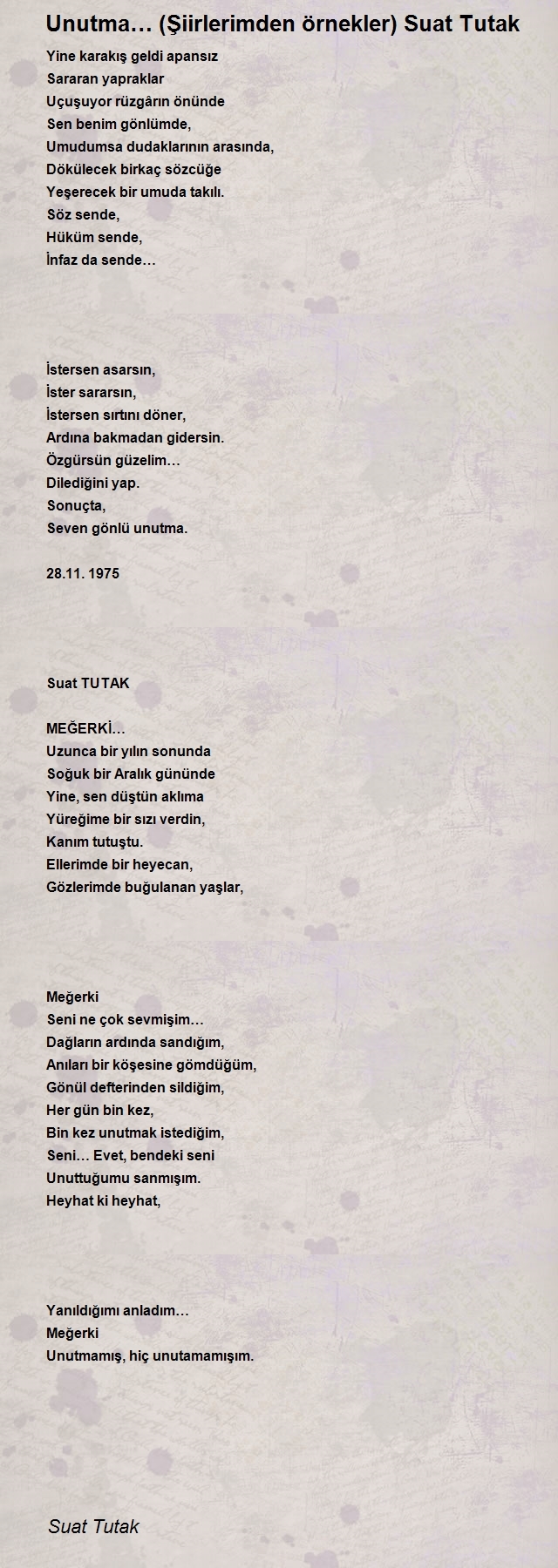 Unutma… (Şiirlerimden örnekler) Suat Tutak

Yine karakış geldi apansız
Sararan yapraklar
Uçuşuyor rüzgârın önünde
Sen benim gönlümde,
Umudumsa dudaklarının arasında,
Dökülecek birkaç sözcüğe
Yeşerecek bir umuda takılı.
Söz sende,
Hüküm sende,
İnfaz da sende…

İstersen asarsın,
İster sararsın,
İstersen sırtını döner,
Ardına bakmadan gidersin.
Özgürsün güzelim…
Dilediğini yap.
Sonuçta,
Seven gönlü unutma.

28.11. 1975

Suat TUTAK

MEĞERKİ…
Uzunca bir yılın sonunda
Soğuk bir Aralık gününde
Yine, sen düştün aklıma
Yüreğime bir sızı verdin,
Kanım tutuştu.
Ellerimde bir heyecan,
Gözlerimde buğulanan yaşlar,

Meğerki
Seni ne çok sevmişim…
Dağların ardında sandığım,
Anıları bir köşesine gömdüğüm,
Gönül defterinden sildiğim,
Her gün bin kez,
Bin kez unutmak istediğim,
Seni… Evet, bendeki seni
Unuttuğumu sanmışım.
Heyhat ki heyhat,

Yanıldığımı anladım…
Meğerki
Unutmamış, hiç unutamamışım.

Suat Tutak